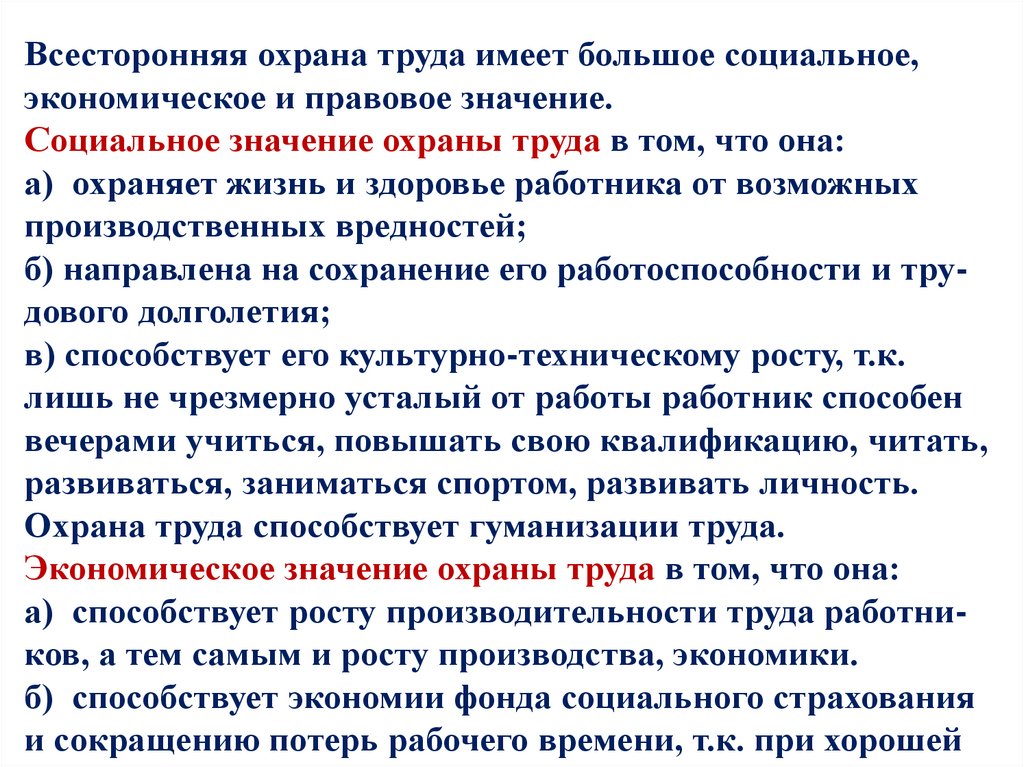 Всесторонняя охрана труда имеет большое социальное, экономическое и правовое значение.

Социальное значение охраны труда в том, что она:

а) охраняет жизнь и здоровье работника от возможных производственных вредностей;

б) направлена на сохранение его работоспособности и трудового долголетия;

в) способствует его культурно-техническому росту, т.к. лишь не чрезмерно усталый от работы работник способен вечерами учиться, повышать свою квалификацию, читать, развиваться, заниматься спортом, развивать личность.

Охрана труда способствует гуманизации труда.

Экономическое значение охраны труда в том, что она:

а) способствует росту производительности труда работников, а тем самым и росту производства, экономики.

б) способствует экономии фонда социального страхования и сокращению потерь рабочего времени, т.к. при хорошей